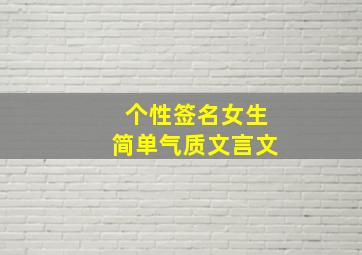 个性签名女生
简单气质文言文